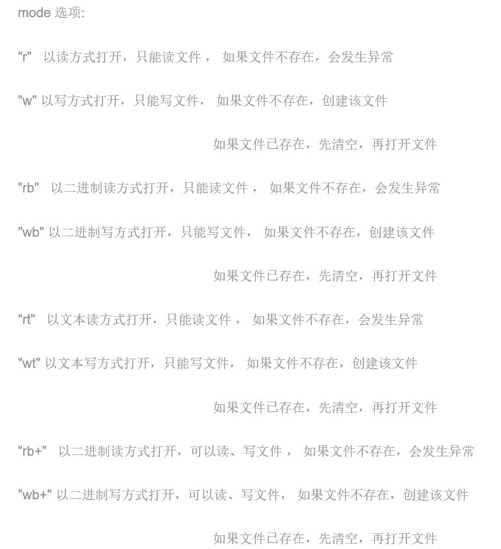 mode 选项:

"r" 以读方式打开，只能读文件， 如果文件不存在，会发生异常

"w" 以写方式打开，只能写文件， 如果文件不存在，创建该文件

如果文件已存在，先清空，再打开文件

"rb" 以二进制读方式打开，只能读文件， 如果文件不存在，会发生异常

"wb" 以二进制写方式打开，只能写文件， 如果文件不存在，创建该文件

如果文件已存在，先清空，再打开文件

"rt" 以文本读方式打开，只能读文件， 如果文件不存在，会发生异常

"wt" 以文本写方式打开，只能写文件， 如果文件不存在，创建该文件

如果文件已存在，先清空，再打开文件

"rb+" 以二进制读方式打开，可以读、写文件， 如果文件不存在，会发生异常

"wb+" 以二进制写方式打开，可以读、写文件， 如果文件不存在，创建该文件

如果文件已存在，先清空，再打开文件